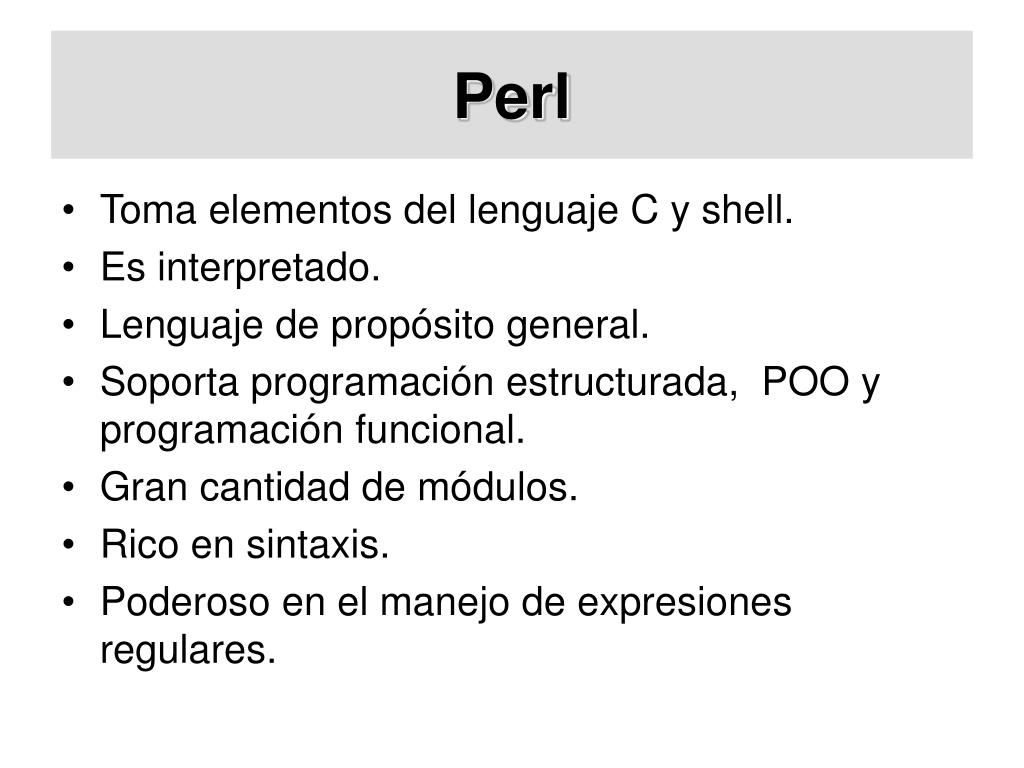 Perl

• Toma elementos del lenguaje C y shell.
• Es interpretado.
• Lenguaje de propósito general.
• Soporta programación estructurada, POO y programación funcional.
• Gran cantidad de módulos.
• Rico en sintaxis.
• Poderoso en el manejo de expresiones regulares.